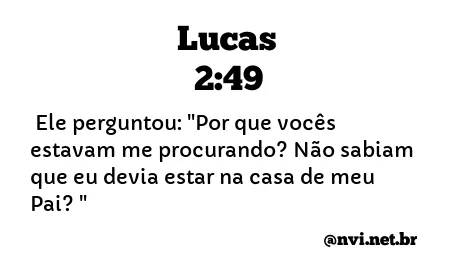 Lucas
2:49

Ele perguntou: "Por que vocês estavam me procurando? Não sabiam que eu devia estar na casa de meu Pai? "

@nvi.net.br